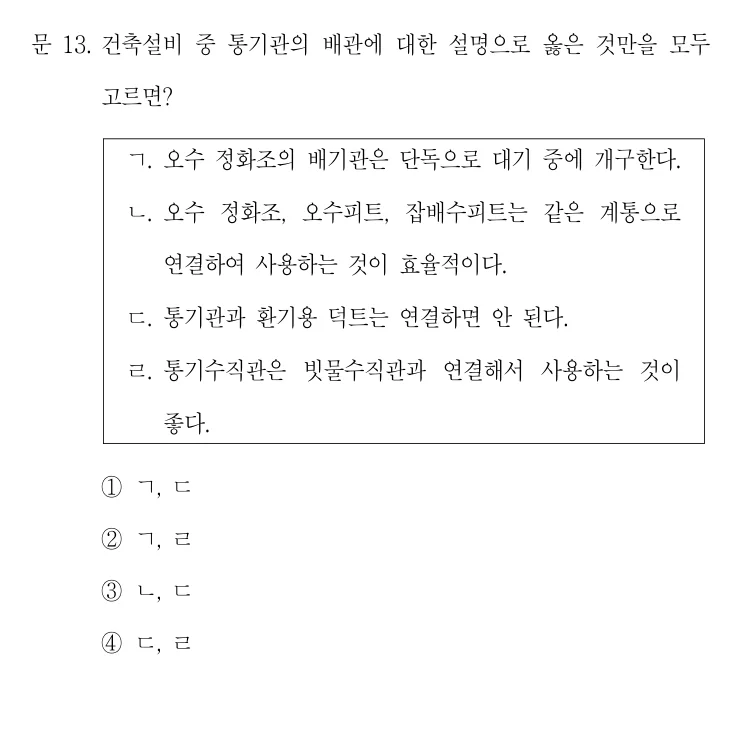 문 13. 건축설비 중 통기관의 배관에 대한 설명으로 옳은 것만을 모두 고르면?

ㄱ. 오수 정화조의 배기관은 단독으로 대기 중에 개구한다.

ㄴ. 오수 정화조, 오수피트, 잡배수피트는 같은 계통으로 연결하여 사용하는 것이 효율적이다.

ㄷ. 통기관과 환기용 덕트는 연결하면 안 된다.

ㄹ. 통기수직관은 빗물수직관과 연결해서 사용하는 것이 좋다.

① ㄱ, ㄷ

② ㄱ, ㄹ

③ ㄴ, ㄷ

④ ㄷ, ㄹ